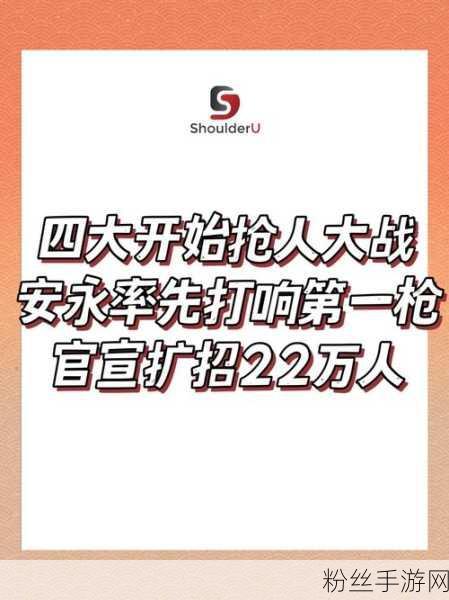 ShoulderU

四大开始抢人大战
安永率先打响第一枪
官宣扩招22万人

粉丝手游网